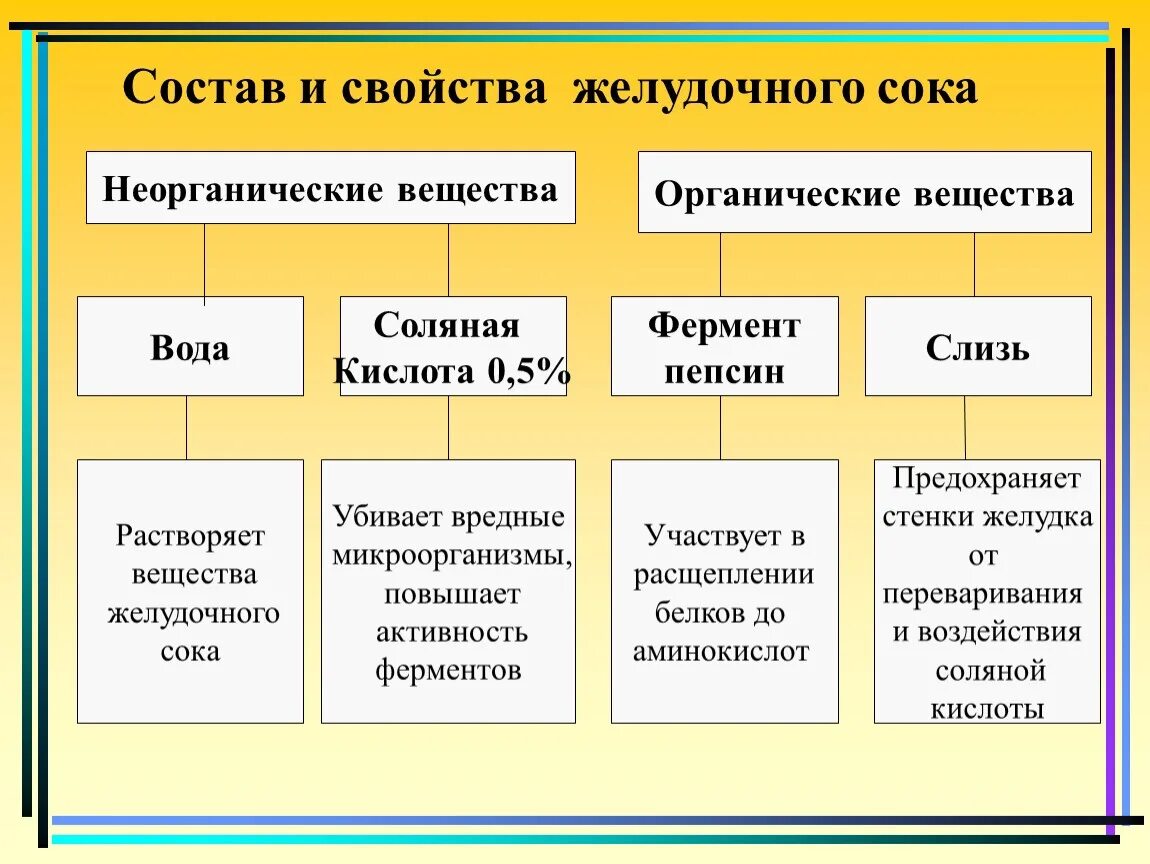 Состав и свойства желудочного сока

Неорганические вещества

Органические вещества

Вода

Соляная Кислота 0,5%

Фермент пепсин

Слизь

Растворяет вещества желудочного сока

Убивает вредные микроорганизмы, повышает активность ферментов

Участвует в расщеплении белков до аминокислот

Предохраняет стенки желудка от переваривания и воздействия соляной кислоты